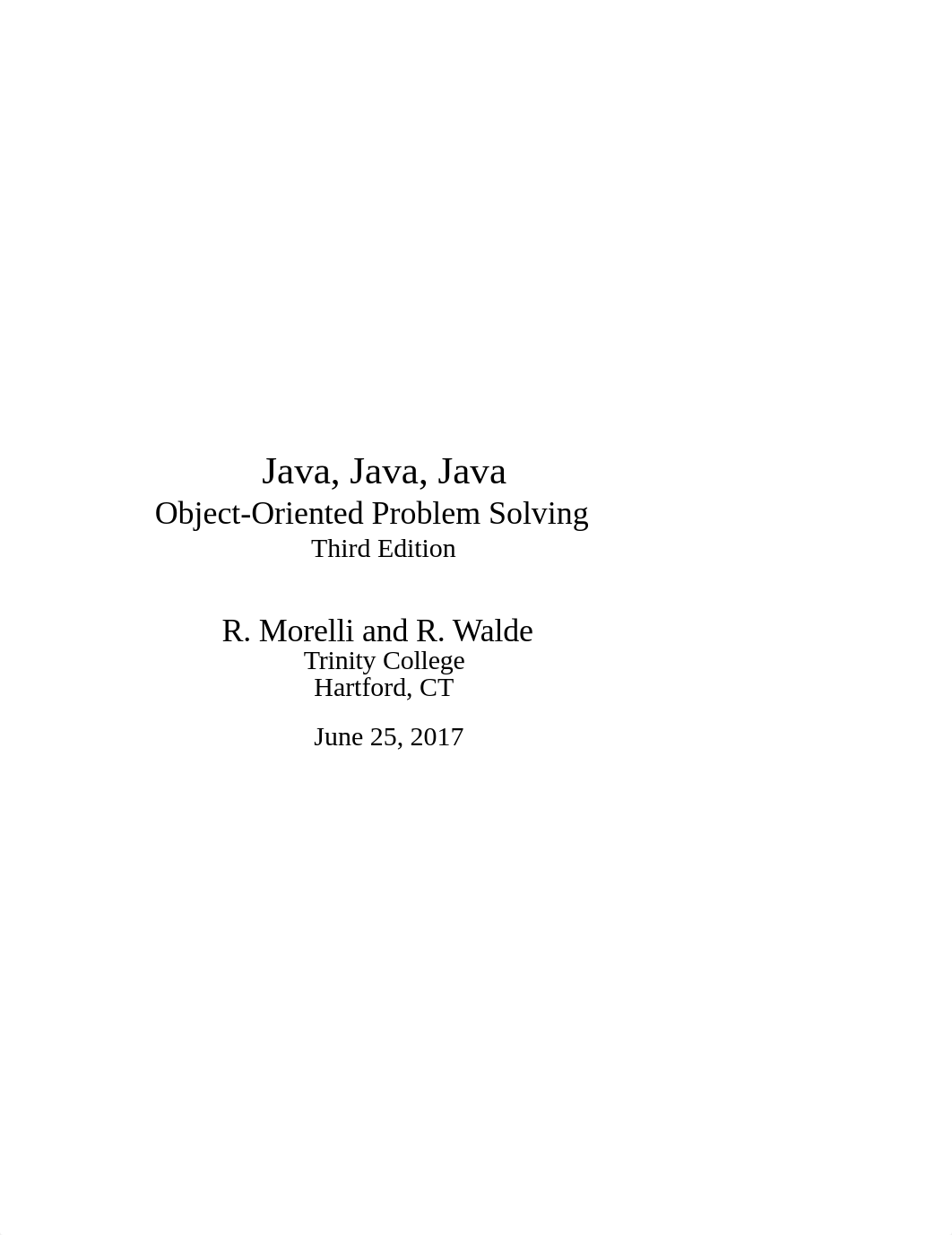 Java, Java, Java
Object-Oriented Problem Solving
Third Edition

R. Morelli and R. Walde
Trinity College
Hartford, CT

June 25, 2017